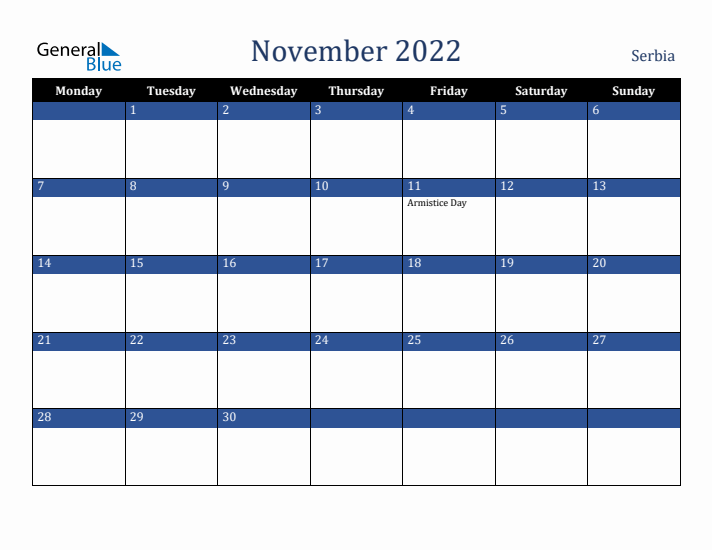 General Blue

November 2022

Serbia

| Monday | Tuesday | Wednesday | Thursday | Friday | Saturday | Sunday |
|---|---|---|---|---|---|---|
| | 1 | 2 | 3 | 4 | 5 | 6 |
| 7 | 8 | 9 | 10 | 11 Armistice Day | 12 | 13 |
| 14 | 15 | 16 | 17 | 18 | 19 | 20 |
| 21 | 22 | 23 | 24 | 25 | 26 | 27 |
| 28 | 29 | 30 | | | | |